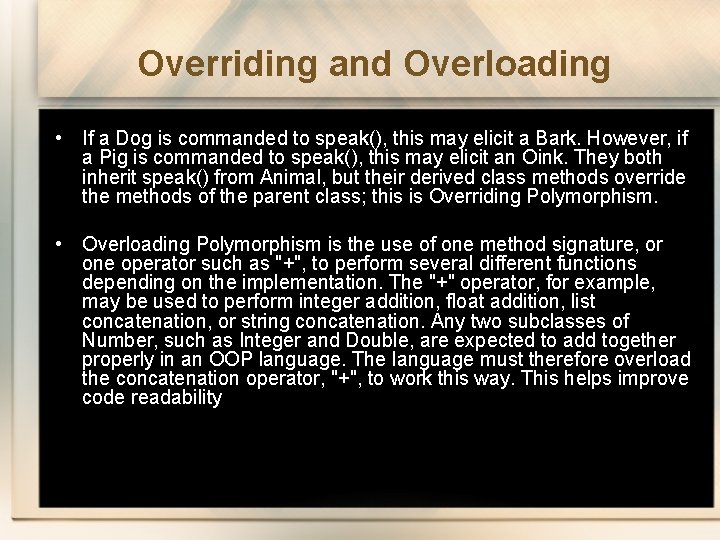 Overriding and Overloading

• If a Dog is commanded to speak(), this may elicit a Bark. However, if a Pig is commanded to speak(), this may elicit an Oink. They both inherit speak() from Animal, but their derived class methods override the methods of the parent class; this is Overriding Polymorphism.

• Overloading Polymorphism is the use of one method signature, or one operator such as "+", to perform several different functions depending on the implementation. The "+" operator, for example, may be used to perform integer addition, float addition, list concatenation, or string concatenation. Any two subclasses of Number, such as Integer and Double, are expected to add together properly in an OOP language. The language must therefore overload the concatenation operator, "+", to work this way. This helps improve code readability